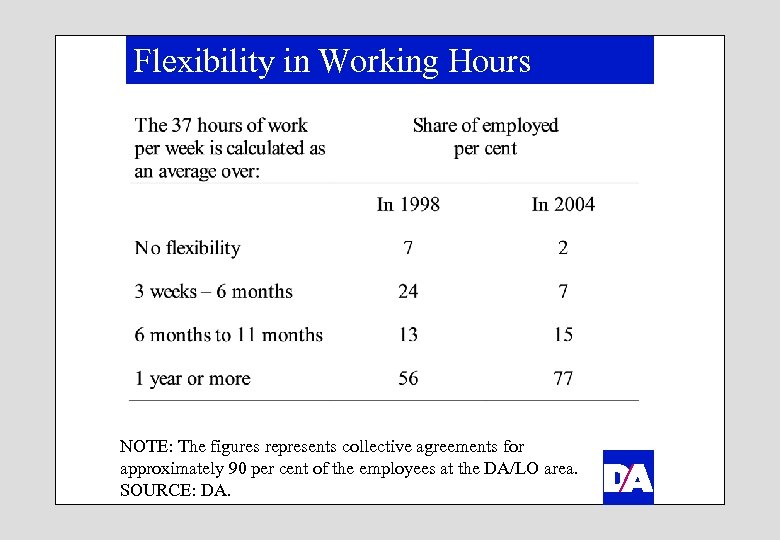 Flexibility in Working Hours

| The 37 hours of work per week is calculated as an average over: | Share of employed per cent | |
|---|---|---|
| | In 1998 | In 2004 |
| No flexibility | 7 | 2 |
| 3 weeks – 6 months | 24 | 7 |
| 6 months to 11 months | 13 | 15 |
| 1 year or more | 56 | 77 |

NOTE: The figures represents collective agreements for approximately 90 per cent of the employees at the DA/LO area.
SOURCE: DA.

DA